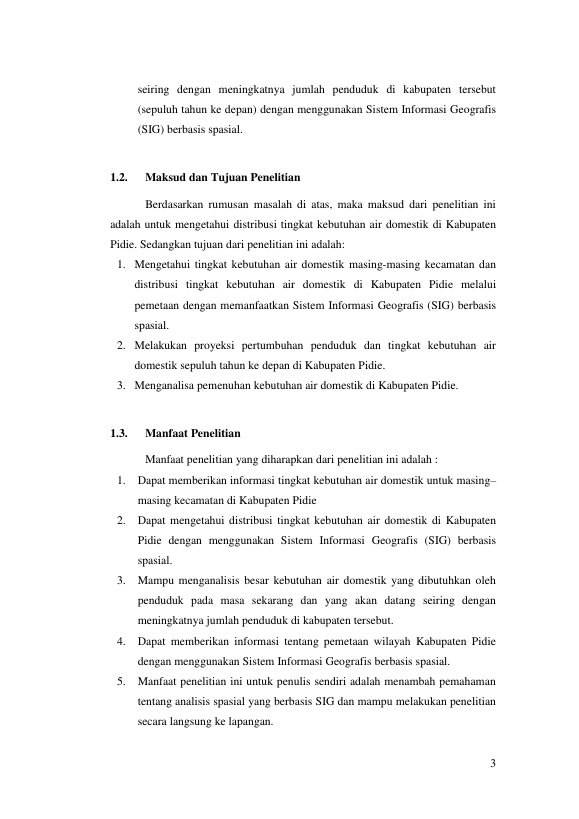 seiring dengan meningkatnya jumlah penduduk di kabupaten tersebut (sepuluh tahun ke depan) dengan menggunakan Sistem Informasi Geografis (SIG) berbasis spasial.

1.2. Maksud dan Tujuan Penelitian

Berdasarkan rumusan masalah di atas, maka maksud dari penelitian ini adalah untuk mengetahui distribusi tingkat kebutuhan air domestik di Kabupaten Pidie. Sedangkan tujuan dari penelitian ini adalah:

1. Mengetahui tingkat kebutuhan air domestik masing-masing kecamatan dan distribusi tingkat kebutuhan air domestik di Kabupaten Pidie melalui pemetaan dengan memanfaatkan Sistem Informasi Geografis (SIG) berbasis spasial.
2. Melakukan proyeksi pertumbuhan penduduk dan tingkat kebutuhan air domestik sepuluh tahun ke depan di Kabupaten Pidie.
3. Menganalisa pemenuhan kebutuhan air domestik di Kabupaten Pidie.

1.3. Manfaat Penelitian

Manfaat penelitian yang diharapkan dari penelitian ini adalah :

1. Dapat memberikan informasi tingkat kebutuhan air domestik untuk masing–masing kecamatan di Kabupaten Pidie
2. Dapat mengetahui distribusi tingkat kebutuhan air domestik di Kabupaten Pidie dengan menggunakan Sistem Informasi Geografis (SIG) berbasis spasial.
3. Mampu menganalisis besar kebutuhan air domestik yang dibutuhkan oleh penduduk pada masa sekarang dan yang akan datang seiring dengan meningkatnya jumlah penduduk di kabupaten tersebut.
4. Dapat memberikan informasi tentang pemetaan wilayah Kabupaten Pidie dengan menggunakan Sistem Informasi Geografis berbasis spasial.
5. Manfaat penelitian ini untuk penulis sendiri adalah menambah pemahaman tentang analisis spasial yang berbasis SIG dan mampu melakukan penelitian secara langsung ke lapangan.

3